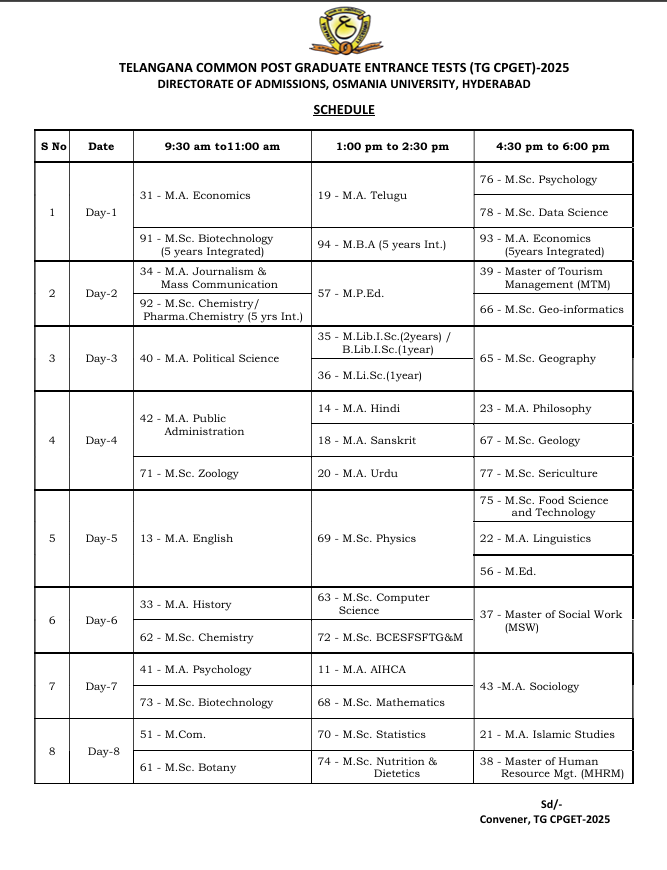 TELANGANA COMMON POST GRADUATE ENTRANCE TESTS (TG CPGET)-2025
DIRECTORATE OF ADMISSIONS, OSMANIA UNIVERSITY, HYDERABAD

SCHEDULE

| S No | Date | 9:30 am to11:00 am | 1:00 pm to 2:30 pm | 4:30 pm to 6:00 pm |
|---|---|---|---|---|
| 1 | Day-1 | 31 - M.A. Economics | 19 - M.A. Telugu | 76 - M.Sc. Psychology |
| | | | | 78 - M.Sc. Data Science |
| | | 91 - M.Sc. Biotechnology (5 years Integrated) | 94 - M.B.A (5 years Int.) | 93 - M.A. Economics (5years Integrated) |
| 2 | Day-2 | 34 - M.A. Journalism & Mass Communication | 57 - M.P.Ed. | 39 - Master of Tourism Management (MTM) |
| | | 92 - M.Sc. Chemistry/ Pharma.Chemistry (5 yrs Int.) | | 66 - M.Sc. Geo-informatics |
| 3 | Day-3 | 40 - M.A. Political Science | 35 - M.Lib.I.Sc.(2years) / B.Lib.I.Sc.(1year) | 65 - M.Sc. Geography |
| | | | 36 - M.Li.Sc.(1year) | |
| 4 | Day-4 | 42 - M.A. Public Administration | 14 - M.A. Hindi | 23 - M.A. Philosophy |
| | | | 18 - M.A. Sanskrit | 67 - M.Sc. Geology |
| | | 71 - M.Sc. Zoology | 20 - M.A. Urdu | 77 - M.Sc. Sericulture |
| 5 | Day-5 | 13 - M.A. English | 69 - M.Sc. Physics | 75 - M.Sc. Food Science and Technology |
| | | | | 22 - M.A. Linguistics |
| | | | | 56 - M.Ed. |
| 6 | Day-6 | 33 - M.A. History | 63 - M.Sc. Computer Science | 37 - Master of Social Work (MSW) |
| | | 62 - M.Sc. Chemistry | 72 - M.Sc. BCESFSFTG&M | |
| 7 | Day-7 | 41 - M.A. Psychology | 11 - M.A. AIHCA | 43 -M.A. Sociology |
| | | 73 - M.Sc. Biotechnology | 68 - M.Sc. Mathematics | |
| 8 | Day-8 | 51 - M.Com. | 70 - M.Sc. Statistics | 21 - M.A. Islamic Studies |
| | | 61 - M.Sc. Botany | 74 - M.Sc. Nutrition & Dietetics | 38 - Master of Human Resource Mgt. (MHRM) |

Sd/-
Convener, TG CPGET-2025